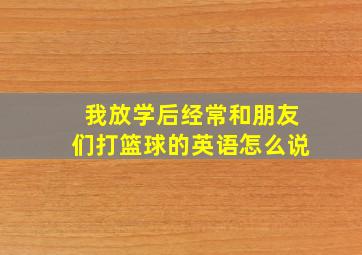 我放学后经常和朋友们打篮球的英语怎么说